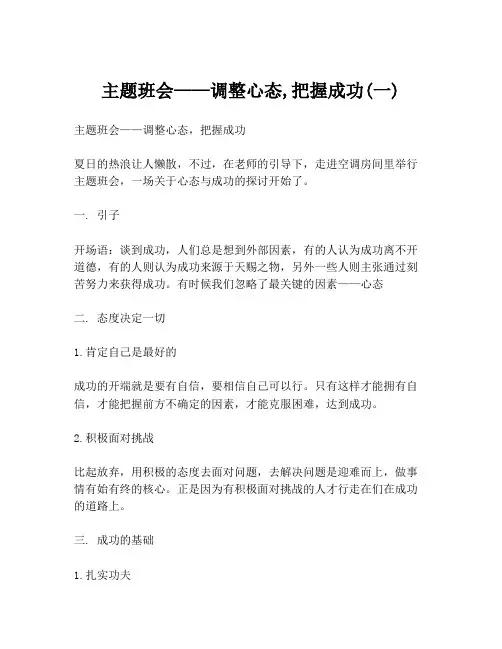 主题班会——调整心态，把握成功(一)

主题班会——调整心态，把握成功

夏日的热浪让人懒散，不过，在老师的引导下，走进空调房间里举行主题班会，一场关于心态与成功的探讨开始了。

一. 引子

开场语：谈到成功，人们总是想到外部因素，有的人认为成功离不开道德，有的人则认为成功来源于天赐之物，另外一些人则主张通过刻苦努力来获得成功。有时候我们忽略了最关键的因素——心态

二. 态度决定一切

1. 肯定自己是最好的

成功的开端就是要有自信，要相信自己可以行。只有这样才能拥有自信，才能把握前方不确定的因素，才能克服困难，达到成功。

2. 积极面对挑战

比起放弃，用积极的态度去面对问题，去解决问题是迎难而上，做事情有始有终的核心。正是因为有积极面对挑战的人才行走在们在成功的道路上。

三. 成功的基础

1. 扎实功夫